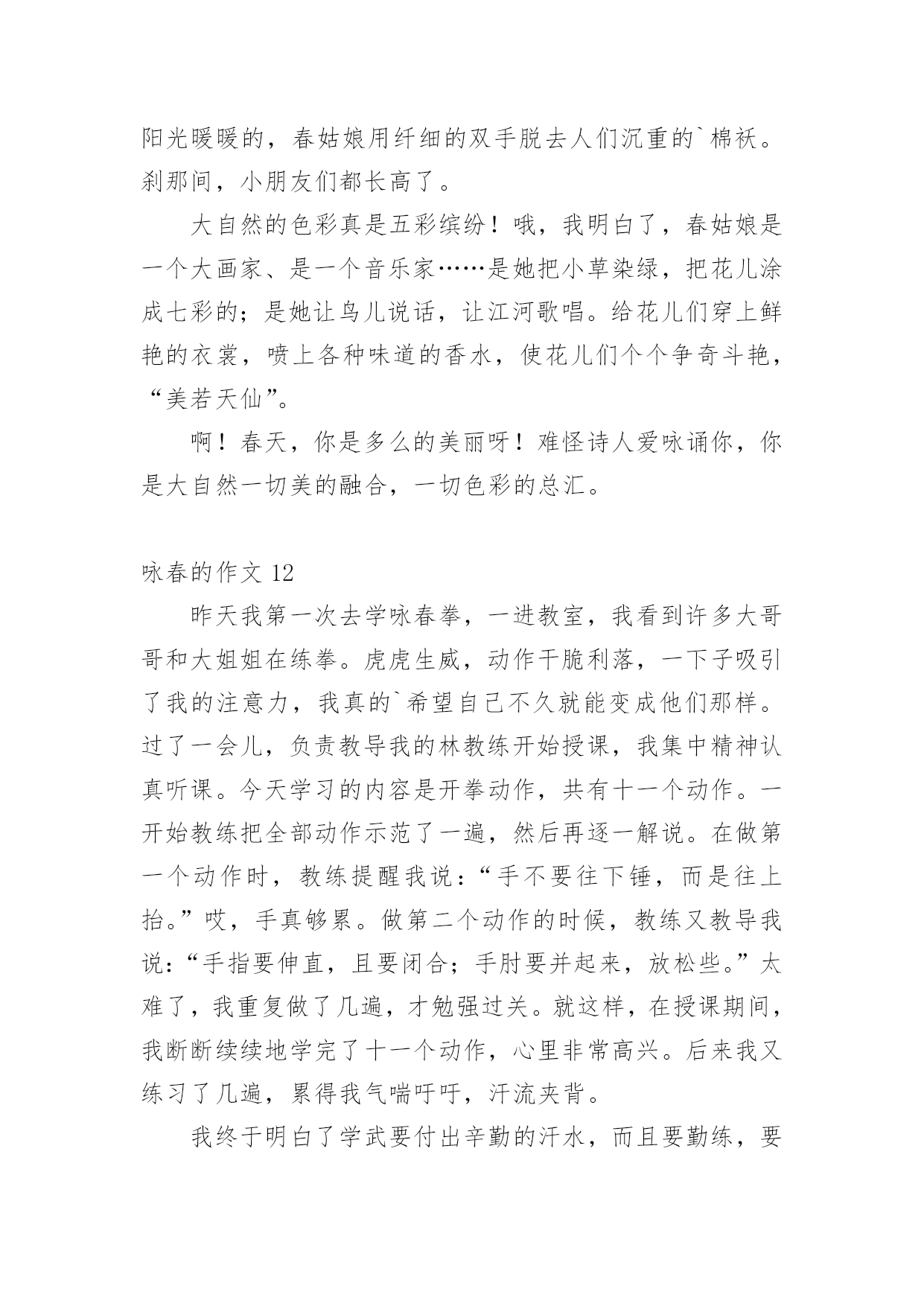 阳光暖暖的，春姑娘用纤细的双手脱去人们沉重的`棉袄。刹那间，小朋友们都长高了。

大自然的色彩真是五彩缤纷！哦，我明白了，春姑娘是一个大画家、是一个音乐家……是她把小草染绿，把花儿涂成七彩的；是她让鸟儿说话，让江河歌唱。给花儿们穿上鲜艳的衣裳，喷上各种味道的香水，使花儿们个个争奇斗艳，“美若天仙”。

啊！春天，你是多么的美丽呀！难怪诗人爱咏诵你，你是大自然一切美的融合，一切色彩的总汇。

咏春的作文 12

昨天我第一次去学咏春拳，一进教室，我看到许多大哥哥和大姐姐在练拳。虎虎生威，动作干脆利落，一下子吸引了我的注意力，我真的`希望自己不久就能变成他们那样。过了一会儿，负责教导我的林教练开始授课，我集中精神认真听课。今天学习的内容是开拳动作，共有十一个动作。一开始教练把全部动作示范了一遍，然后再逐一解说。在做第一个动作时，教练提醒我说：“手不要往下锤，而是往上抬。”哎，手真够累。做第二个动作的时候，教练又教导我说：“手指要伸直，且要闭合；手肘要并起来，放松些。”太难了，我重复做了几遍，才勉强过关。就这样，在授课期间，我断断续续地学完了十一个动作，心里非常高兴。后来我又练习了几遍，累得我气喘吁吁，汗流夹背。

我终于明白了学武要付出辛勤的汗水，而且要勤练，要